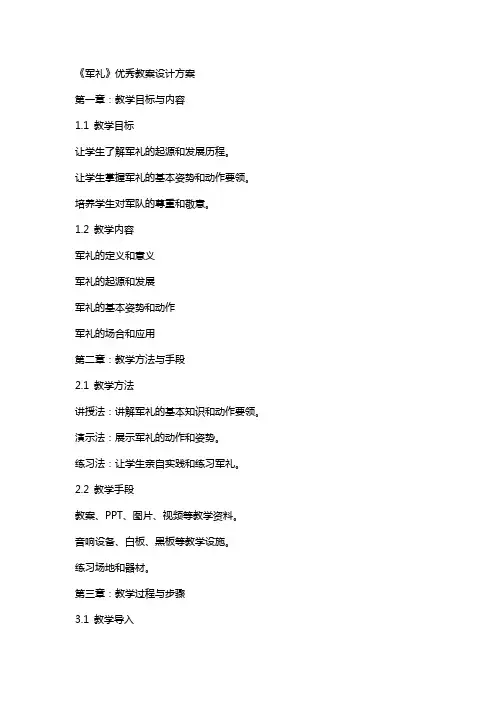 《军礼》优秀教案设计方案

第一章：教学目标与内容

1.1 教学目标

让学生了解军礼的起源和发展历程。

让学生掌握军礼的基本姿势和动作要领。

培养学生对军队的尊重和敬意。

1.2 教学内容

军礼的定义和意义

军礼的起源和发展

军礼的基本姿势和动作

军礼的场合和应用

第二章：教学方法与手段

2.1 教学方法

讲授法：讲解军礼的基本知识和动作要领。

演示法：展示军礼的动作和姿势。

练习法：让学生亲自实践和练习军礼。

2.2 教学手段

教案、PPT、图片、视频等教学资料。

音响设备、白板、黑板等教学设施。

练习场地和器材。

第三章：教学过程与步骤

3.1 教学导入